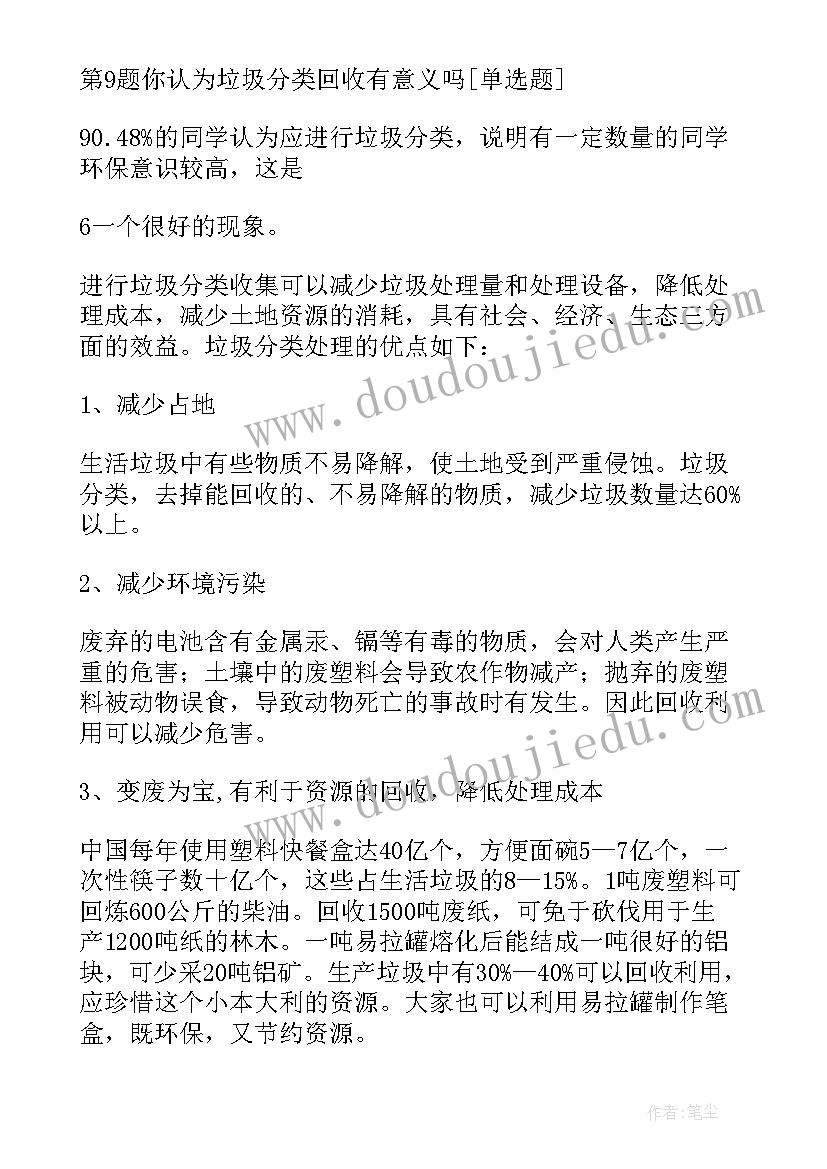 第9题你认为垃圾分类回收有意义吗[单选题]

90.48%的同学认为应进行垃圾分类，说明有一定数量的同学环保意识较高，这是

6一个很好的现象。

进行垃圾分类收集可以减少垃圾处理量和处理设备，降低处理成本，减少土地资源的消耗，具有社会、经济、生态三方面的效益。垃圾分类处理的优点如下：

1、减少占地

生活垃圾中有些物质不易降解，使土地受到严重侵蚀。垃圾分类，去掉能回收的、不易降解的物质，减少垃圾数量达60%以上。

2、减少环境污染

废弃的电池含有金属汞、镉等有毒的物质，会对人类产生严重的危害；土壤中的废塑料会导致农作物减产；抛弃的废塑料被动物误食，导致动物死亡的事故时有发生。因此回收利用可以减少危害。

3、变废为宝,有利于资源的回收，降低处理成本

中国每年使用塑料快餐盒达40亿个，方便面碗5—7亿个，一次性筷子数十亿个，这些占生活垃圾的8—15%。1吨废塑料可回炼600公斤的柴油。回收1500吨废纸，可免于砍伐用于生产1200吨纸的林木。一吨易拉罐熔化后能结成一吨很好的铝块，可少采20吨铝矿。生产垃圾中有30%—40%可以回收利用，应珍惜这个小本大利的资源。大家也可以利用易拉罐制作笔盒，既环保，又节约资源。

www.doudoujiedu.com

www.doudoujiedu.com

作者：笔尘